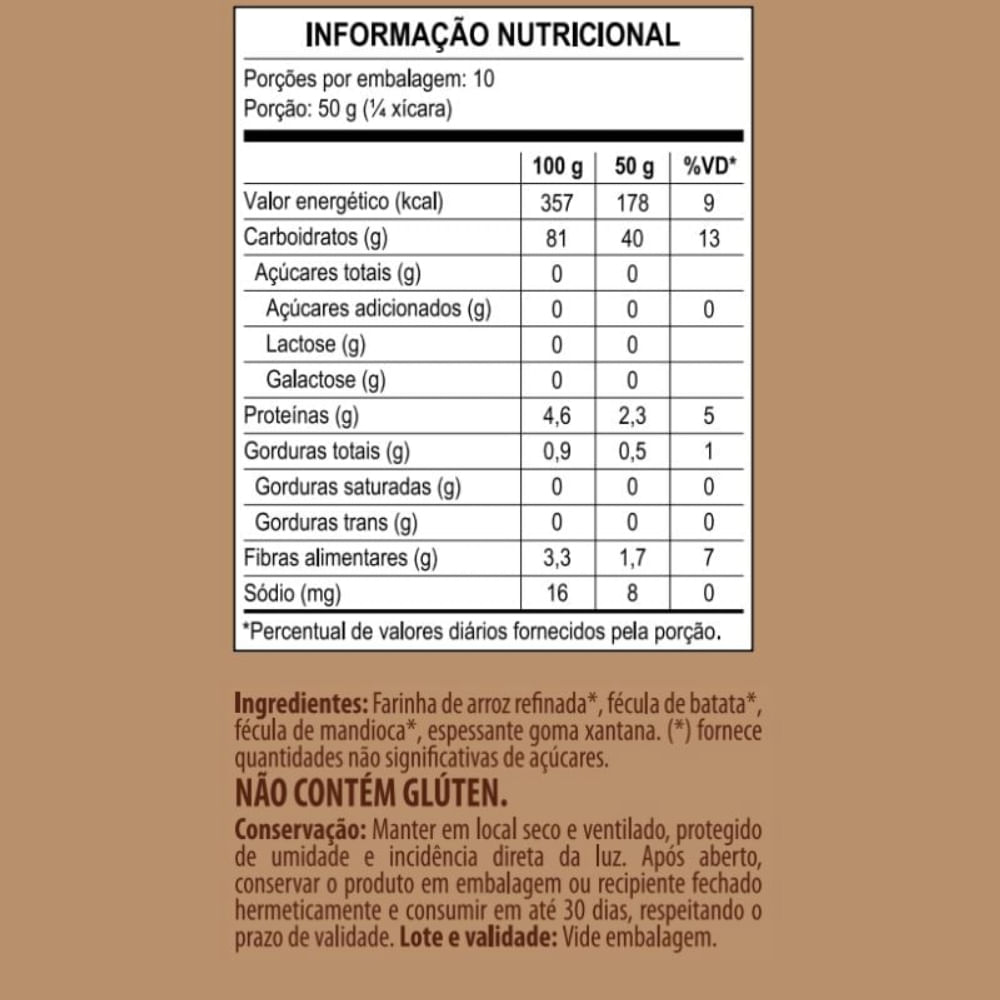 INFORMAÇÃO NUTRICIONAL

Porções por embalagem: 10
Porção: 50 g (¼ xícara)

| | 100 g | 50 g | %VD* |
|---|---|---|---|
| Valor energético (kcal) | 357 | 178 | 9 |
| Carboidratos (g) | 81 | 40 | 13 |
| Açúcares totais (g) | 0 | 0 | |
| Açúcares adicionados (g) | 0 | 0 | 0 |
| Lactose (g) | 0 | 0 | |
| Galactose (g) | 0 | 0 | |
| Proteínas (g) | 4,6 | 2,3 | 5 |
| Gorduras totais (g) | 0,9 | 0,5 | 1 |
| Gorduras saturadas (g) | 0 | 0 | 0 |
| Gorduras trans (g) | 0 | 0 | 0 |
| Fibras alimentares (g) | 3,3 | 1,7 | 7 |
| Sódio (mg) | 16 | 8 | 0 |

*Percentual de valores diários fornecidos pela porção.

Ingredientes: Farinha de arroz refinada*, fécula de batata*, fécula de mandioca*, espessante goma xantana. (*) fornece quantidades não significativas de açúcares.

NÃO CONTÉM GLÚTEN.

Conservação: Manter em local seco e ventilado, protegido de umidade e incidência direta da luz. Após aberto, conservar o produto em embalagem ou recipiente fechado hermeticamente e consumir em até 30 dias, respeitando o prazo de validade. Lote e validade: Vide embalagem.